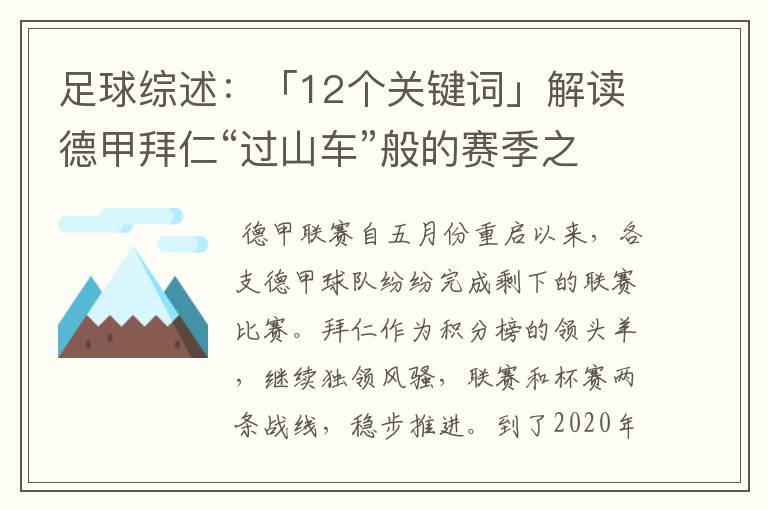 足球综述：「12个关键词」解读德甲拜仁“过山车”般的赛季之

德甲联赛自五月份重启以来，各支德甲球队纷纷完成剩下的联赛比赛。拜仁作为积分榜的领头羊，继续独领风骚，联赛和杯赛两条战线，稳步推进。到了2020年